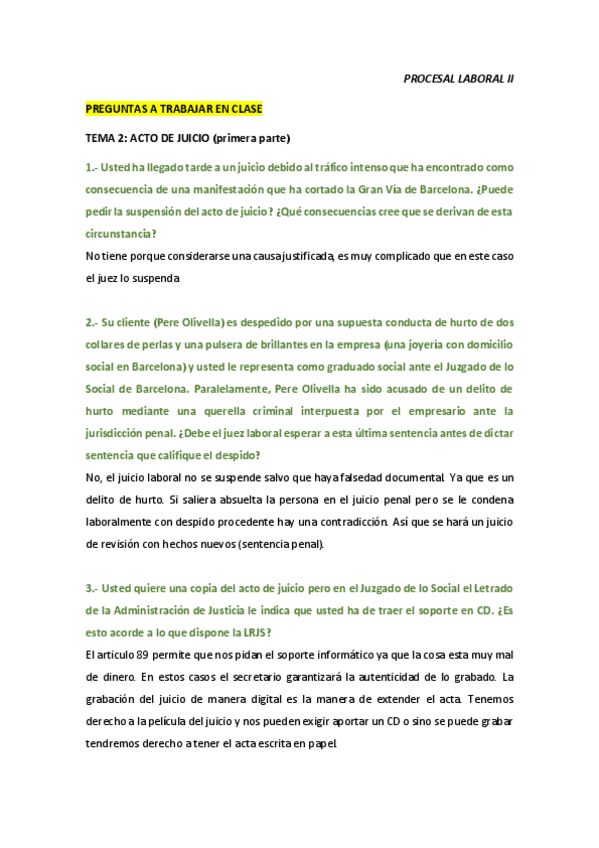 PROCESAL LABORAL II

PREGUNTAS A TRABAJAR EN CLASE

TEMA 2: ACTO DE JUICIO (primera parte)

1.- Usted ha llegado tarde a un juicio debido al tráfico intenso que ha encontrado como consecuencia de una manifestación que ha cortado la Gran Vía de Barcelona. ¿Puede pedir la suspensión del acto de juicio? ¿Qué consecuencias cree que se derivan de esta circunstancia?

No tiene porque considerarse una causa justificada, es muy complicado que en este caso el juez lo suspenda

2.- Su cliente (Pere Olivella) es despedido por una supuesta conducta de hurto de dos collares de perlas y una pulsera de brillantes en la empresa (una joyería con domicilio social en Barcelona) y usted le representa como graduado social ante el Juzgado de lo Social de Barcelona. Paralelamente, Pere Olivella ha sido acusado de un delito de hurto mediante una querella criminal interpuesta por el empresario ante la jurisdicción penal. ¿Debe el juez laboral esperar a esta última sentencia antes de dictar sentencia que califique el despido?

No, el juicio laboral no se suspende salvo que haya falsedad documental. Ya que es un delito de hurto. Si saliera absuelta la persona en el juicio penal pero se le condena laboralmente con despido procedente hay una contradicción. Así que se hará un juicio de revisión con hechos nuevos (sentencia penal).

3.- Usted quiere una copia del acto de juicio pero en el Juzgado de lo Social el Letrado de la Administración de Justicia le indica que usted ha de traer el soporte en CD. ¿Es esto acorde a lo que dispone la LRJS?

El articulo 89 permite que nos pidan el soporte informático ya que la cosa esta muy mal de dinero. En estos casos el secretario garantizará la autenticidad de lo grabado. La grabación del juicio de manera digital es la manera de extender el acta. Tenemos derecho a la película del juicio y nos pueden exigir aportar un CD o sino se puede grabar tendremos derecho a tener el acta escrita en papel.